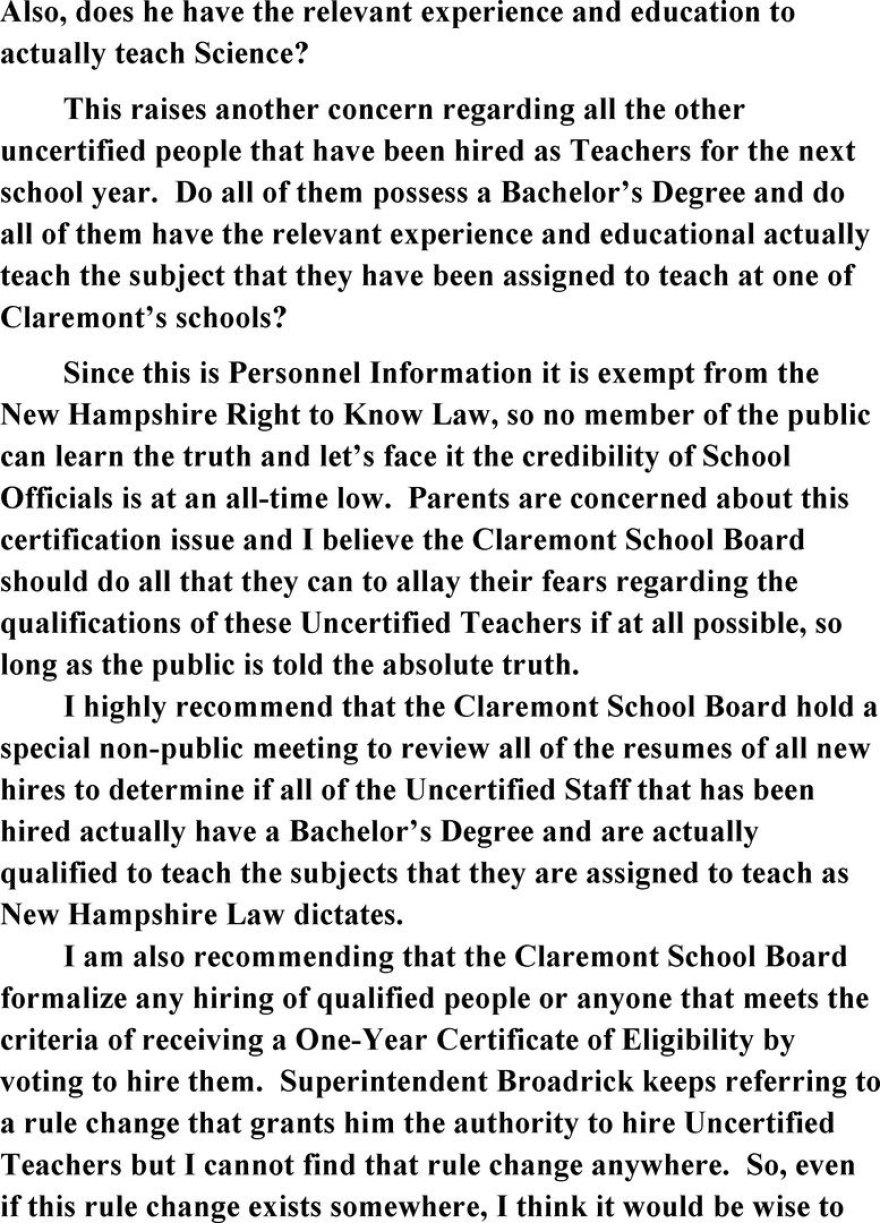 Also, does he have the relevant experience and education to actually teach Science?

This raises another concern regarding all the other uncertified people that have been hired as Teachers for the next school year. Do all of them possess a Bachelor's Degree and do all of them have the relevant experience and educational actually teach the subject that they have been assigned to teach at one of Claremont's schools?

Since this is Personnel Information it is exempt from the New Hampshire Right to Know Law, so no member of the public can learn the truth and let's face it the credibility of School Officials is at an all-time low. Parents are concerned about this certification issue and I believe the Claremont School Board should do all that they can to allay their fears regarding the qualifications of these Uncertified Teachers if at all possible, so long as the public is told the absolute truth.

I highly recommend that the Claremont School Board hold a special non-public meeting to review all of the resumes of all new hires to determine if all of the Uncertified Staff that has been hired actually have a Bachelor's Degree and are actually qualified to teach the subjects that they are assigned to teach as New Hampshire Law dictates.

I am also recommending that the Claremont School Board formalize any hiring of qualified people or anyone that meets the criteria of receiving a One-Year Certificate of Eligibility by voting to hire them. Superintendent Broadrick keeps referring to a rule change that grants him the authority to hire Uncertified Teachers but I cannot find that rule change anywhere. So, even if this rule change exists somewhere, I think it would be wise to